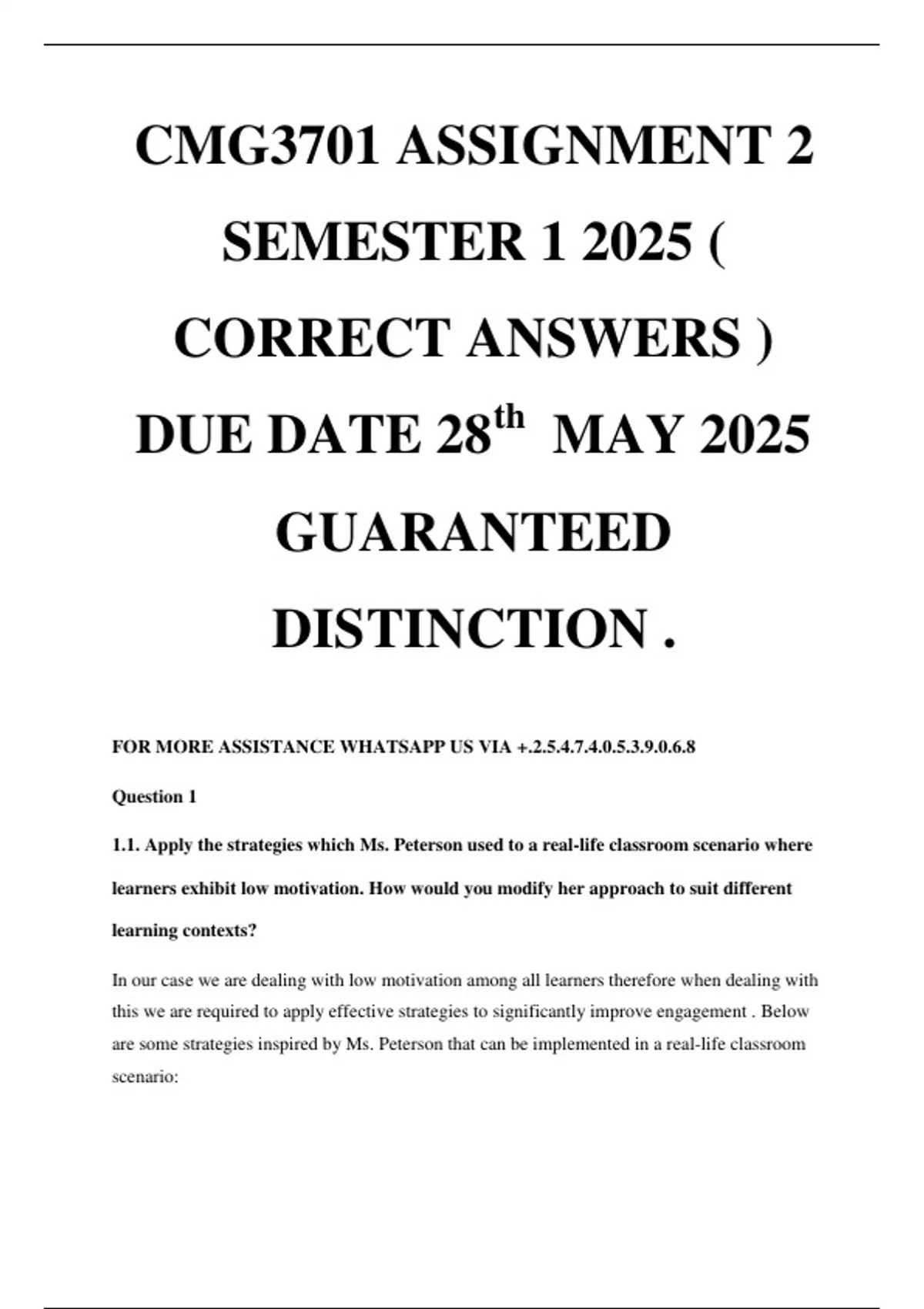 CMG3701 ASSIGNMENT 2 SEMESTER 1 2025 ( CORRECT ANSWERS ) DUE DATE 28$^{th}$ MAY 2025 GUARANTEED DISTINCTION .

FOR MORE ASSISTANCE WHATSAPP US VIA +.2.5.4.7.4.0.5.3.9.0.6.8

Question 1

1.1. Apply the strategies which Ms. Peterson used to a real-life classroom scenario where learners exhibit low motivation. How would you modify her approach to suit different learning contexts?

In our case we are dealing with low motivation among all learners therefore when dealing with this we are required to apply effective strategies to significantly improve engagement . Below are some strategies inspired by Ms. Peterson that can be implemented in a real-life classroom scenario: